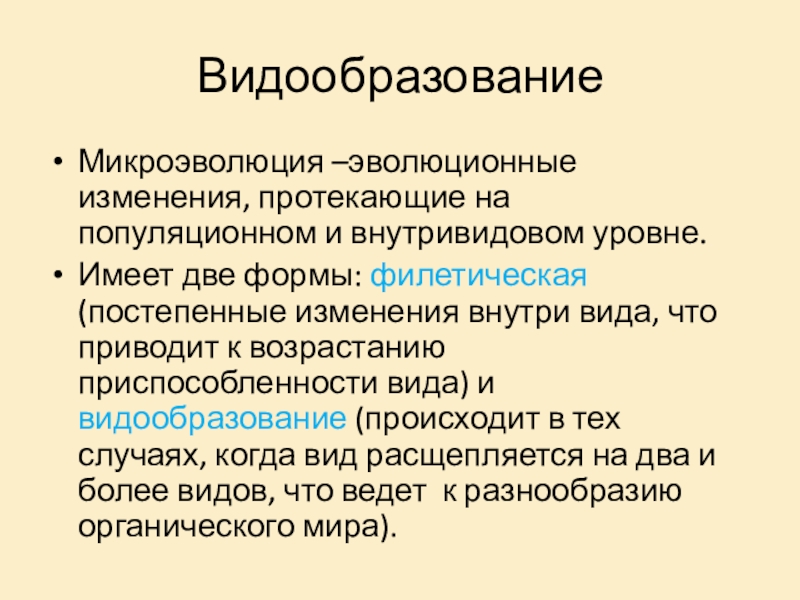 Видообразование

• Микроэволюция –эволюционные изменения, протекающие на популяционном и внутривидовом уровне.
• Имеет две формы: филетическая (постепенные изменения внутри вида, что приводит к возрастанию приспособленности вида) и видообразование (происходит в тех случаях, когда вид расщепляется на два и более видов, что ведет к разнообразию органического мира).